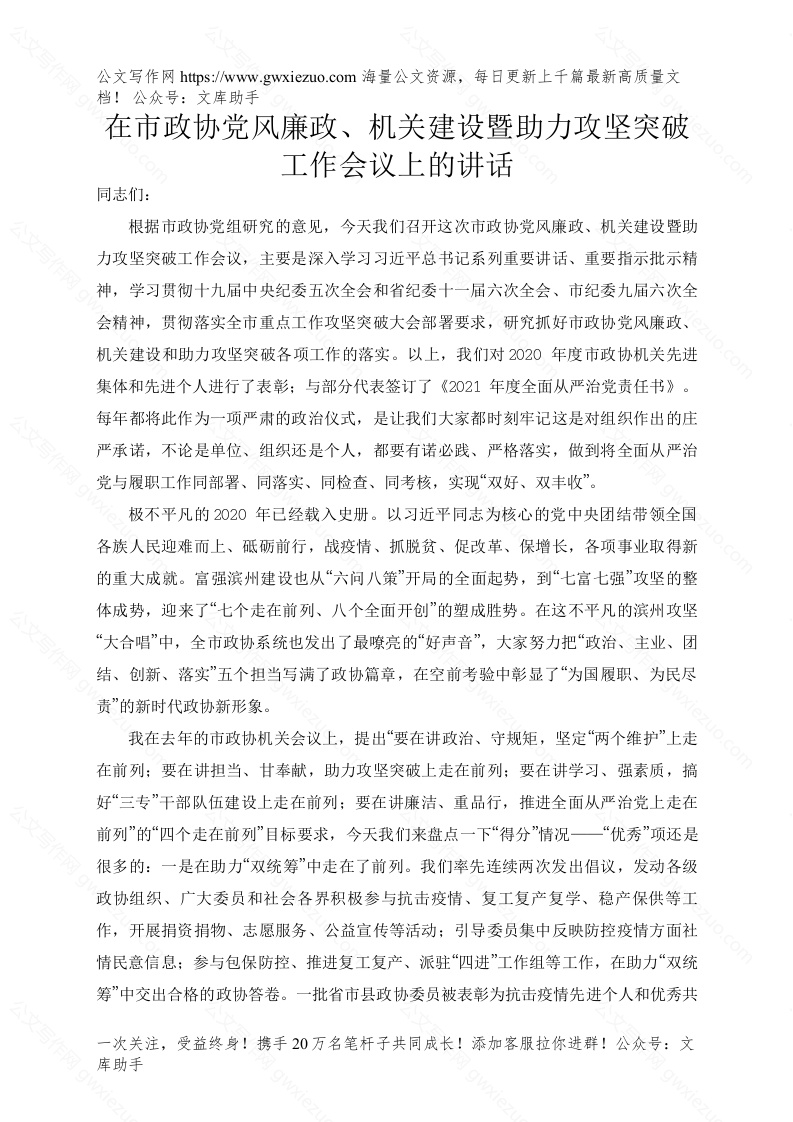 公文写作网 https://www.gwxiezuo.com 海量公文资源，每日更新上千篇最新高质量文档！ 公众号：文库助手

在市政协党风廉政、机关建设暨助力攻坚突破工作会议上的讲话

同志们：

根据市政协党组研究的意见，今天我们召开这次市政协党风廉政、机关建设暨助力攻坚突破工作会议，主要是深入学习习近平总书记系列重要讲话、重要指示批示精神，学习贯彻十九届中央纪委五次全会和省纪委十一届六次全会、市纪委九届六次全会精神，贯彻落实全市重点工作攻坚突破大会部署要求，研究抓好市政协党风廉政、机关建设和助力攻坚突破各项工作的落实。以上，我们对 2020 年度市政协机关先进集体和先进个人进行了表彰；与部分代表签订了《2021 年度全面从严治党责任书》。每年都将此作为一项严肃的政治仪式，是让我们大家都时刻牢记这是对组织作出的庄严承诺，不论是单位、组织还是个人，都要有诺必践、严格落实，做到将全面从严治党与履职工作同部署、同落实、同检查、同考核，实现“双好、双丰收”。

极不平凡的 2020 年已经载入史册。以习近平同志为核心的党中央团结带领全国各族人民迎难而上、砥砺前行，战疫情、抓脱贫、促改革、保增长，各项事业取得新的重大成就。富强滨州建设也从“六问八策”开局的全面起势，到“七富七强”攻坚的整体成势，迎来了“七个走在前列、八个全面开创”的塑成胜势。在这不平凡的滨州攻坚“大合唱”中，全市政协系统也发出了最嘹亮的“好声音”，大家努力把“政治、主业、团结、创新、落实”五个担当写满了政协篇章，在空前考验中彰显了“为国履职、为民尽责”的新时代政协新形象。

我在去年的市政协机关会议上，提出“要在讲政治、守规矩，坚定“两个维护”上走在前列；要在讲担当、甘奉献，助力攻坚突破上走在前列；要在讲学习、强素质，搞好“三专”干部队伍建设上走在前列；要在讲廉洁、重品行，推进全面从严治党上走在前列”的“四个走在前列”目标要求，今天我们来盘点一下“得分”情况——“优秀”项还是很多的：一是在助力“双统筹”中走在了前列。我们率先连续两次发出倡议，发动各级政协组织、广大委员和社会各界积极参与抗击疫情、复工复产复学、稳产保供等工作，开展捐资捐物、志愿服务、公益宣传等活动；引导委员集中反映防控疫情方面社情民意信息；参与包保防控、推进复工复产、派驻“四进”工作组等工作，在助力“双统筹”中交出合格的政协答卷。一批省市县政协委员被表彰为抗击疫情先进个人和优秀共

一次关注，受益终身！携手 20 万名笔杆子共同成长！添加客服拉你进群！公众号：文库助手